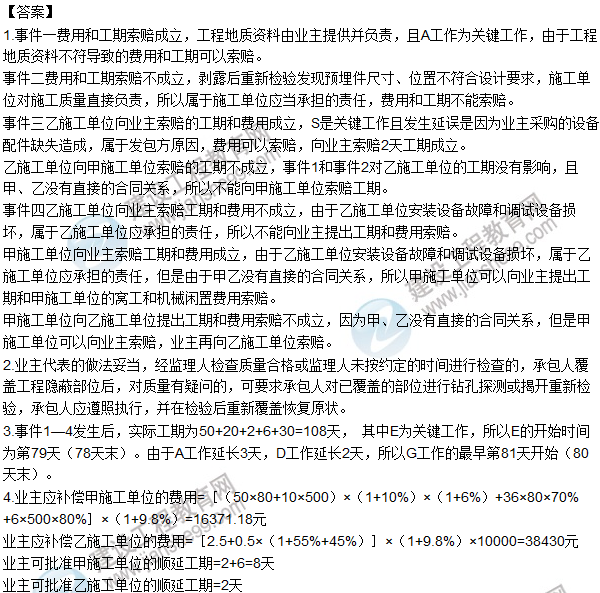 【答案】

1.事件一费用和工期索赔成立，工程地质资料由业主提供并负责，且A工作为关键工作，由于工程地质资料不符导致的费用和工期可以索赔。

事件二费用和工期索赔不成立，剥露后重新检验发现预埋件尺寸、位置不符合设计要求，施工单位对施工质量直接负责，所以属于施工单位应当承担的责任，费用和工期不能索赔。

事件三乙施工单位向业主索赔的工期和费用成立，S是关键工作且发生延误是因为业主采购的设备配件缺失造成，属于发包方原因，费用可以索赔，向业主索赔2天工期成立。

乙施工单位向甲施工单位索赔的工期不成立，事件1和事件2对乙施工单位的工期没有影响，且甲、乙没有直接的合同关系，所以不能向甲施工单位索赔工期。

事件四乙施工单位向业主索赔工期和费用不成立，由于乙施工单位安装设备故障和调试设备损坏，属于乙施工单位应承担的责任，所以不能向业主提出工期和费用索赔。

甲施工单位向业主索赔工期和费用成立，由于乙施工单位安装设备故障和调试设备损坏，属于乙施工单位应承担的责任，但是由于甲乙没有直接的合同关系，所以甲施工单位可以向业主提出工期和甲施工单位的窝工和机械闲置费用索赔。

甲施工单位向乙施工单位提出工期和费用索赔不成立，因为甲、乙没有直接的合同关系，但是甲施工单位可以向业主索赔，业主再向乙施工单位索赔。

2.业主代表的做法妥当，经监理人检查质量合格或监理人未按约定的时间进行检查的，承包人覆盖工程隐蔽部位后，对质量有疑问的，可要求承包人对已覆盖的部位进行钻孔探测或揭开重新检验，承包人应遵照执行，并在检验后重新覆盖恢复原状。

3.事件1—4发生后，实际工期为50+20+2+6+30=108天， 其中E为关键工作，所以E的开始时间为第79天（78天末）。由于A工作延长3天，D工作延长2天，所以G工作的最早第81天开始（80天末）。

4.业主应补偿甲施工单位的费用=［（50×80+10×500）×（1+10%）×（1+6%）+36×80×70%+6×500×80%］×（1+9.8%）=16371.18元

业主应补偿乙施工单位的费用=［2.5+0.5×（1+55%+45%）］×（1+9.8%）×10000=38430元

业主可批准甲施工单位的顺延工期=2+6=8天

业主可批准乙施工单位的顺延工期=2天